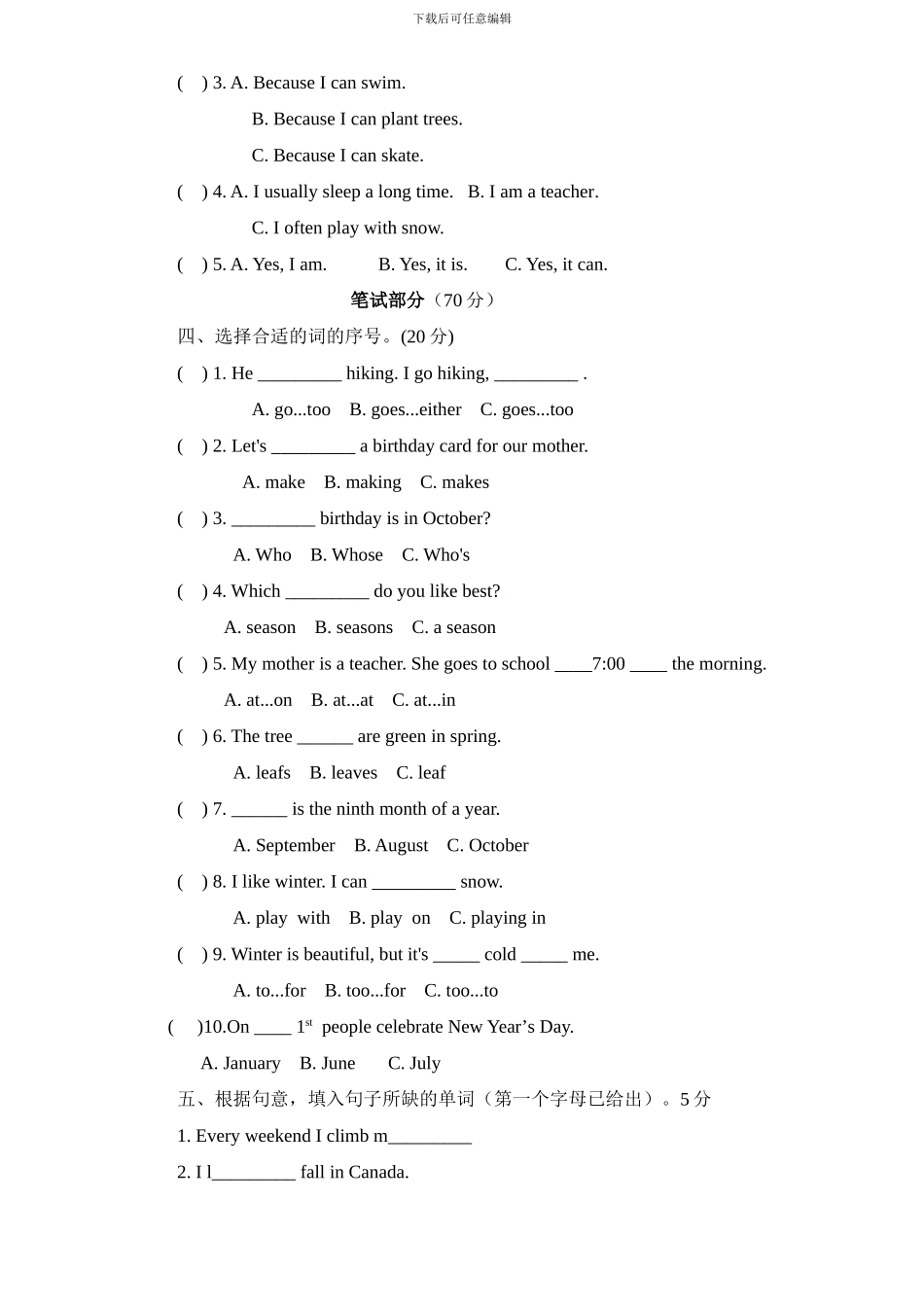 下载后可任意编辑

( ) 3. A. Because I can swim.

B. Because I can plant trees.

C. Because I can skate.

( ) 4. A. I usually sleep a long time. B. I am a teacher.

C. I often play with snow.

( ) 5. A. Yes, I am. B. Yes, it is. C. Yes, it can.

笔试部分（70 分）

四、选择合适的词的序号。(20 分)

( ) 1. He _________ hiking. I go hiking, _________ .

A. go...too B. goes...either C. goes...too

( ) 2. Let's _________ a birthday card for our mother.

A. make B. making C. makes

( ) 3. _________ birthday is in October?

A. Who B. Whose C. Who's

( ) 4. Which _________ do you like best?

A. season B. seasons C. a season

( ) 5. My mother is a teacher. She goes to school ____7:00 ____ the morning.

A. at...on B. at...at C. at...in

( ) 6. The tree ______ are green in spring.

A. leafs B. leaves C. leaf

( ) 7. ______ is the ninth month of a year.

A. September B. August C. October

( ) 8. I like winter. I can _________ snow.

A. play with B. play on C. playing in

( ) 9. Winter is beautiful, but it's _____ cold _____ me.

A. to...for B. too...for C. too...to

( )10.On ____ $1^{st}$ people celebrate New Year’s Day.

A. January B. June C. July

五、根据句意，填入句子所缺的单词（第一个字母已给出）。5 分

1. Every weekend I climb m_________

2. I l_________ fall in Canada.